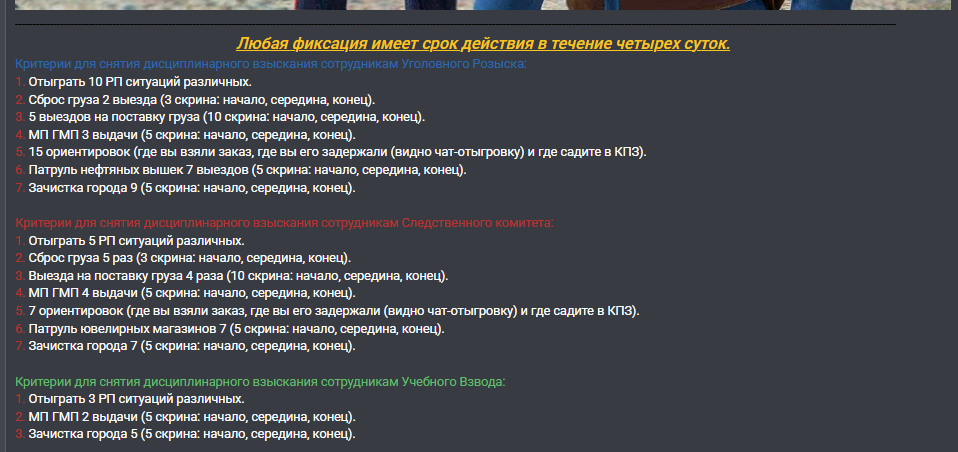 Любая фиксация имеет срок действия в течение четырех суток.

Критерии для снятия дисциплинарного взыскания сотрудникам Уголовного Розыска:
1. Отыграть 10 РП ситуаций различных.
2. Сброс груза 2 выезда (3 скрина: начало, середина, конец).
3. 5 выездов на поставку груза (10 скрина: начало, середина, конец).
4. МП ГМП 3 выдачи (5 скрина: начало, середина, конец).
5. 15 ориентировок (где вы взяли заказ, где вы его задержали (видно чат-отыгровку) и где садите в КПЗ).
6. Патруль нефтяных вышек 7 выездов (5 скрина: начало, середина, конец).
7. Зачистка города 9 (5 скрина: начало, середина, конец).

Критерии для снятия дисциплинарного взыскания сотрудникам Следственного комитета:
1. Отыграть 5 РП ситуаций различных.
2. Сброс груза 5 раз (3 скрина: начало, середина, конец).
3. Выезда на поставку груза 4 раза (10 скрина: начало, середина, конец).
4. МП ГМП 4 выдачи (5 скрина: начало, середина, конец).
5. 7 ориентировок (где вы взяли заказ, где вы его задержали (видно чат-отыгровку) и где садите в КПЗ).
6. Патруль ювелирных магазинов 7 (5 скрина: начало, середина, конец).
7. Зачистка города 7 (5 скрина: начало, середина, конец).

Критерии для снятия дисциплинарного взыскания сотрудникам Учебного Взвода:
1. Отыграть 3 РП ситуаций различных.
2. МП ГМП 2 выдачи (5 скрина: начало, середина, конец).
3. Зачистка города 5 (5 скрина: начало, середина, конец).